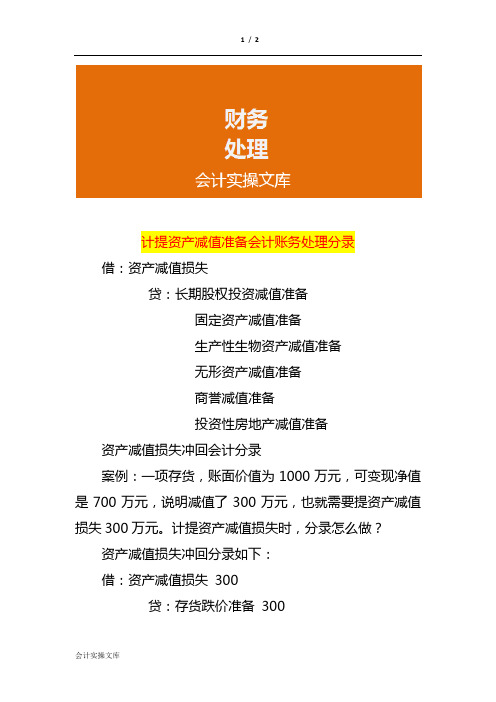 1 / 2

财务
处理
会计实操文库

计提资产减值准备会计账务处理分录

借：资产减值损失

贷：长期股权投资减值准备

固定资产减值准备

生产性生物资产减值准备

无形资产减值准备

商誉减值准备

投资性房地产减值准备

资产减值损失冲回会计分录

案例：一项存货，账面价值为 1000 万元，可变现净值是 700 万元，说明减值了 300 万元，也就需要提资产减值损失 300 万元。计提资产减值损失时，分录怎么做？

资产减值损失冲回分录如下：

借：资产减值损失 300

贷：存货跌价准备 300

会计实操文库